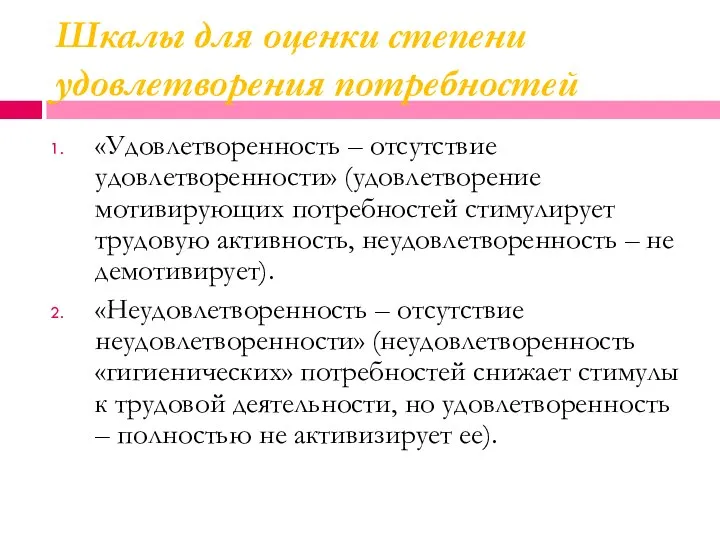 Шкалы для оценки степени удовлетворения потребностей

1. «Удовлетворенность – отсутствие удовлетворенности» (удовлетворение мотивирующих потребностей стимулирует трудовую активность, неудовлетворенность – не демотивирует).

2. «Неудовлетворенность – отсутствие неудовлетворенности» (неудовлетворенность «гигиенических» потребностей снижает стимулы к трудовой деятельности, но удовлетворенность – полностью не активизирует ее).